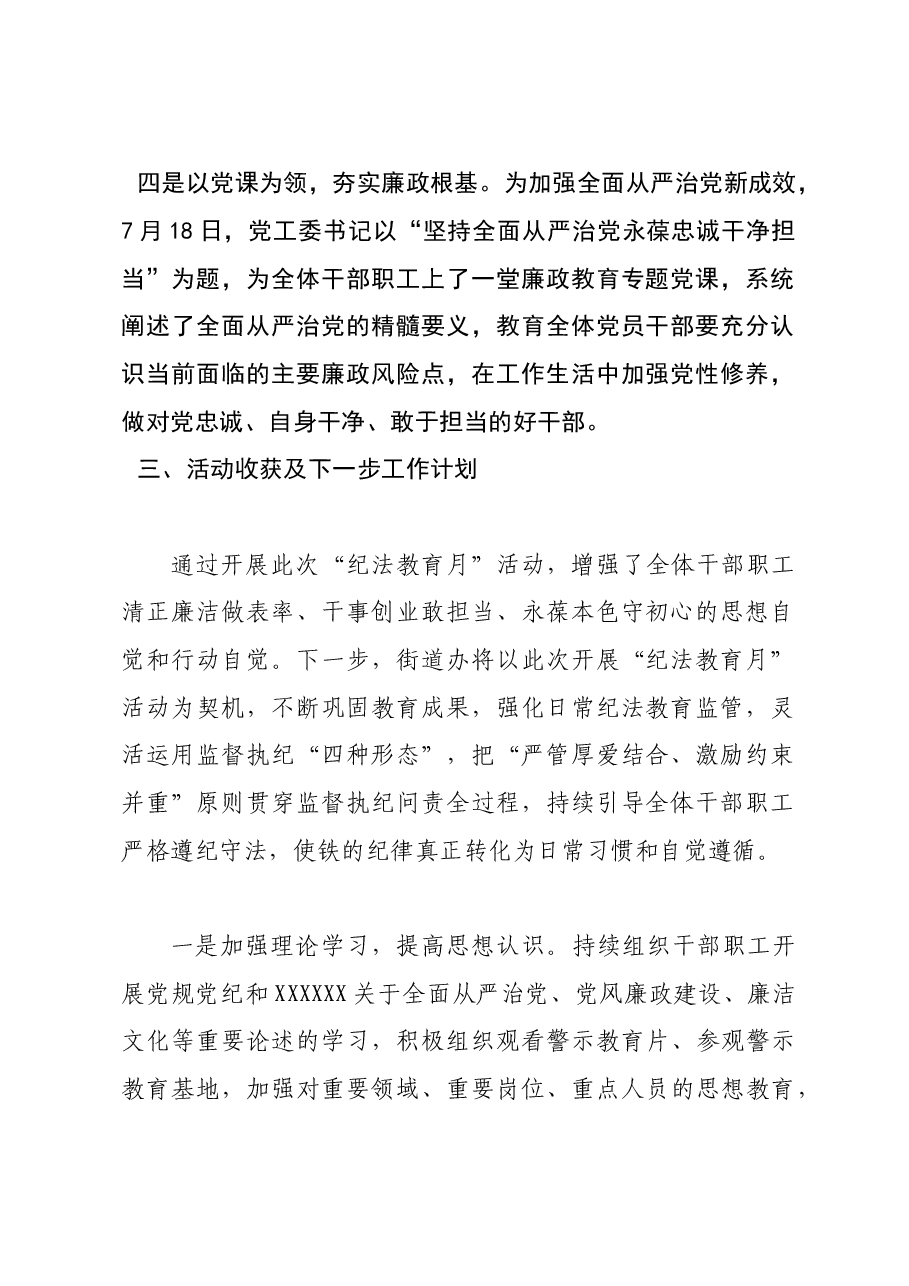 四是以党课为领，夯实廉政根基。为加强全面从严治党新成效，7月18日，党工委书记以“坚持全面从严治党永葆忠诚干净担当”为题，为全体干部职工上了一堂廉政教育专题党课，系统阐述了全面从严治党的精髓要义，教育全体党员干部要充分认识当前面临的主要廉政风险点，在工作生活中加强党性修养，做对党忠诚、自身干净、敢于担当的好干部。

三、活动收获及下一步工作计划

通过开展此次“纪法教育月”活动，增强了全体干部职工清正廉洁做表率、干事创业敢担当、永葆本色守初心的思想自觉和行动自觉。下一步，街道办将以此次开展“纪法教育月”活动为契机，不断巩固教育成果，强化日常纪法教育监管，灵活运用监督执纪“四种形态”，把“严管厚爱结合、激励约束并重”原则贯穿监督执纪问责全过程，持续引导全体干部职工严格遵纪守法，使铁的纪律真正转化为日常习惯和自觉遵循。

一是加强理论学习，提高思想认识。持续组织干部职工开展党规党纪和XXXXXX关于全面从严治党、党风廉政建设、廉洁文化等重要论述的学习，积极组织观看警示教育片、参观警示教育基地，加强对重要领域、重要岗位、重点人员的思想教育，